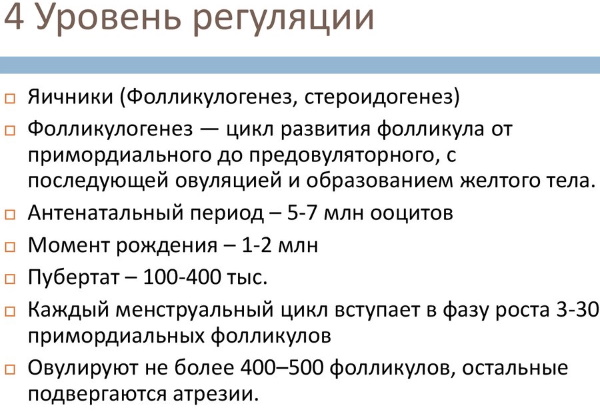 4 Уровень регуляции

Яичники (Фолликулогенез, стероидогенез)

Фолликулогенез — цикл развития фолликула от примордиального до предовуляторного, с последующей овуляцией и образованием желтого тела.

Антенатальный период – 5-7 млн ооцитов

Момент рождения – 1-2 млн

Пубертат – 100-400 тыс.

Каждый менструальный цикл вступает в фазу роста 3-30 примордиальных фолликулов

Овулируют не более 400–500 фолликулов, остальные подвергаются атрезии.